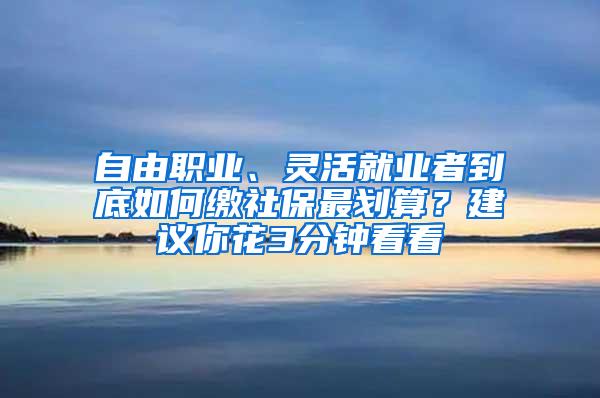 自由职业、灵活就业者到底如何缴社保最划算？建议你花3分钟看看